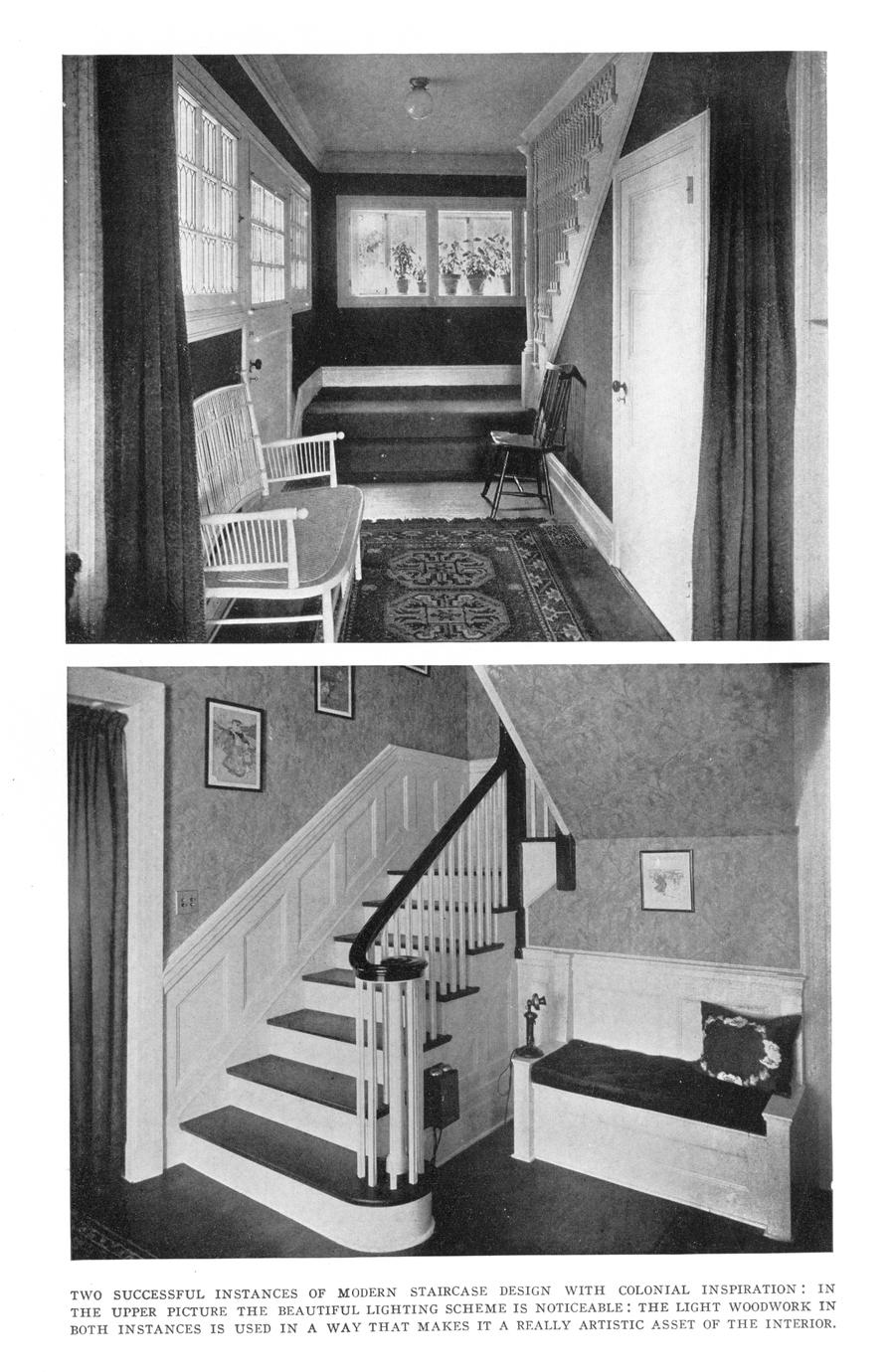 TWO SUCCESSFUL INSTANCES OF MODERN STAIRCASE DESIGN WITH COLONIAL INSPIRATION: IN THE UPPER PICTURE THE BEAUTIFUL LIGHTING SCHEME IS NOTICEABLE: THE LIGHT WOODWORK IN BOTH INSTANCES IS USED IN A WAY THAT MAKES IT A REALLY ARTISTIC ASSET OF THE INTERIOR.